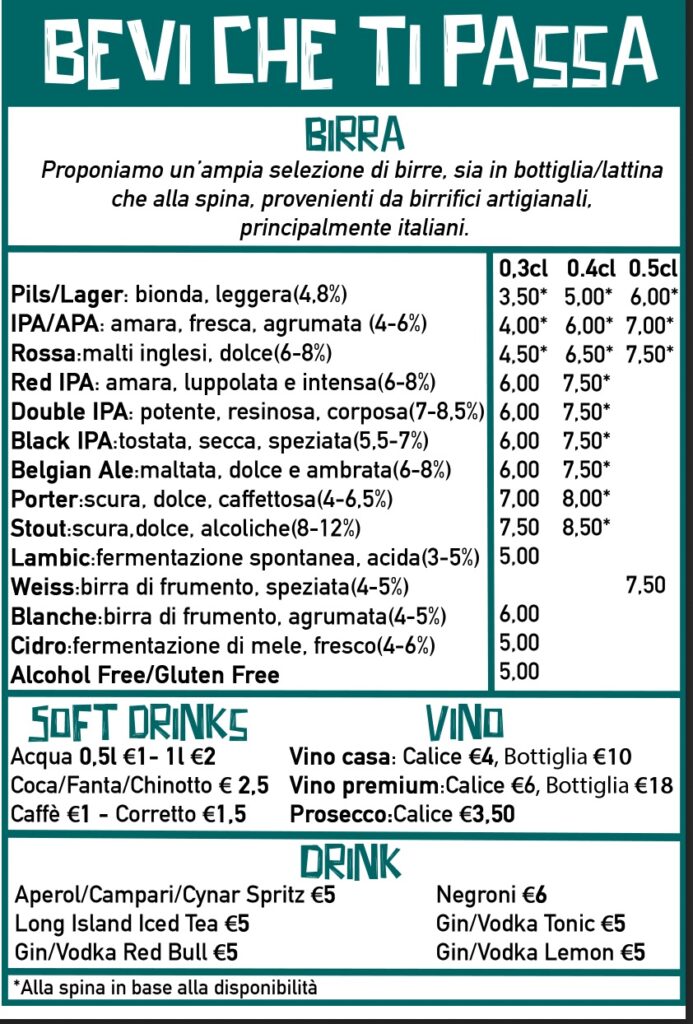 BEVI CHE TI PASSA

BIRRA

Proponiamo un'ampia selezione di birre, sia in bottiglia/lattina che alla spina, provenienti da birrifici artigianali, principalmente italiani.

| | 0,3cl | 0.4cl | 0.5cl |
|---|---|---|---|
| Pils/Lager: bionda, leggera(4,8%) | 3,50* | 5,00* | 6,00* |
| IPA/APA: amara, fresca, agrumata (4-6%) | 4,00* | 6,00* | 7,00* |
| Rossa:malti inglesi, dolce(6-8%) | 4,50* | 6,50* | 7,50* |
| Red IPA: amara, luppolata e intensa(6-8%) | 6,00 | 7,50* | |
| Double IPA: potente, resinosa, corposa(7-8,5%) | 6,00 | 7,50* | |
| Black IPA:tostata, secca, speziata(5,5-7%) | 6,00 | 7,50* | |
| Belgian Ale:maltata, dolce e ambrata(6-8%) | 6,00 | 7,50* | |
| Porter:scura, dolce, caffettosa(4-6,5%) | 7,00 | 8,00* | |
| Stout:scura,dolce, alcoliche(8-12%) | 7,50 | 8,50* | |
| Lambic:fermentazione spontanea, acida(3-5%) | 5,00 | | |
| Weiss:birra di frumento, speziata(4-5%) | | | 7,50 |
| Blanche:birra di frumento, agrumata(4-5%) | 6,00 | | |
| Cidro:fermentazione di mele, fresco(4-6%) | 5,00 | | |
| Alcohol Free/Gluten Free | 5,00 | | |

SOFT DRINKS
Acqua 0,5l €1- 1l €2
Coca/Fanta/Chinotto € 2,5
Caffè €1 - Corretto €1,5

VINO
Vino casa: Calice €4, Bottiglia €10
Vino premium:Calice €6, Bottiglia €18
Prosecco:Calice €3,50

DRINK
Aperol/Campari/Cynar Spritz €5
Long Island Iced Tea €5
Gin/Vodka Red Bull €5
Negroni €6
Gin/Vodka Tonic €5
Gin/Vodka Lemon €5

*Alla spina in base alla disponibilità